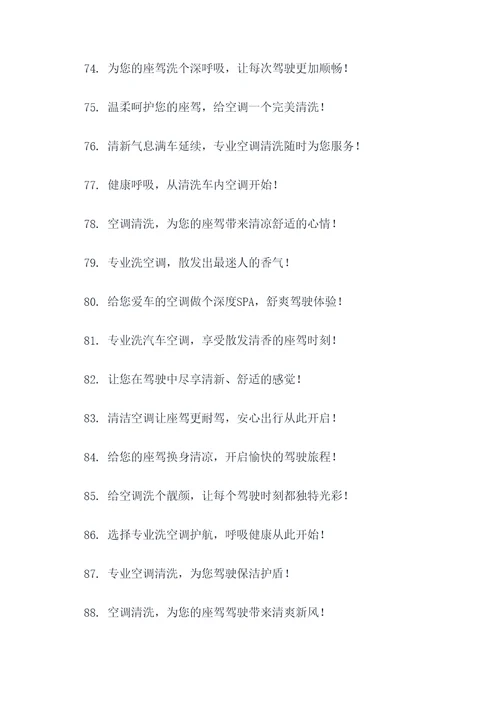 74. 为您的座驾洗个深呼吸，让每次驾驶更加顺畅！

75. 温柔呵护您的座驾，给空调一个完美清洗！

76. 清新气息满车延续，专业空调清洗随时为您服务！

77. 健康呼吸，从清洗车内空调开始！

78. 空调清洗，为您的座驾带来清凉舒适的心情！

79. 专业洗空调，散发出最迷人的香气！

80. 给您爱车的空调做个深度SPA，舒爽驾驶体验！

81. 专业洗汽车空调，享受散发清香的座驾时刻！

82. 让您在驾驶中尽享清新、舒适的感觉！

83. 清洁空调让座驾更耐驾，安心出行从此开启！

84. 给您的座驾换身清凉，开启愉快的驾驶旅程！

85. 给空调洗个靓颜，让每个驾驶时刻都独特光彩！

86. 选择专业洗空调护航，呼吸健康从此开始！

87. 专业空调清洗，为您驾驶保洁护盾！

88. 空调清洗，为您的座驾驾驶带来清爽新风！